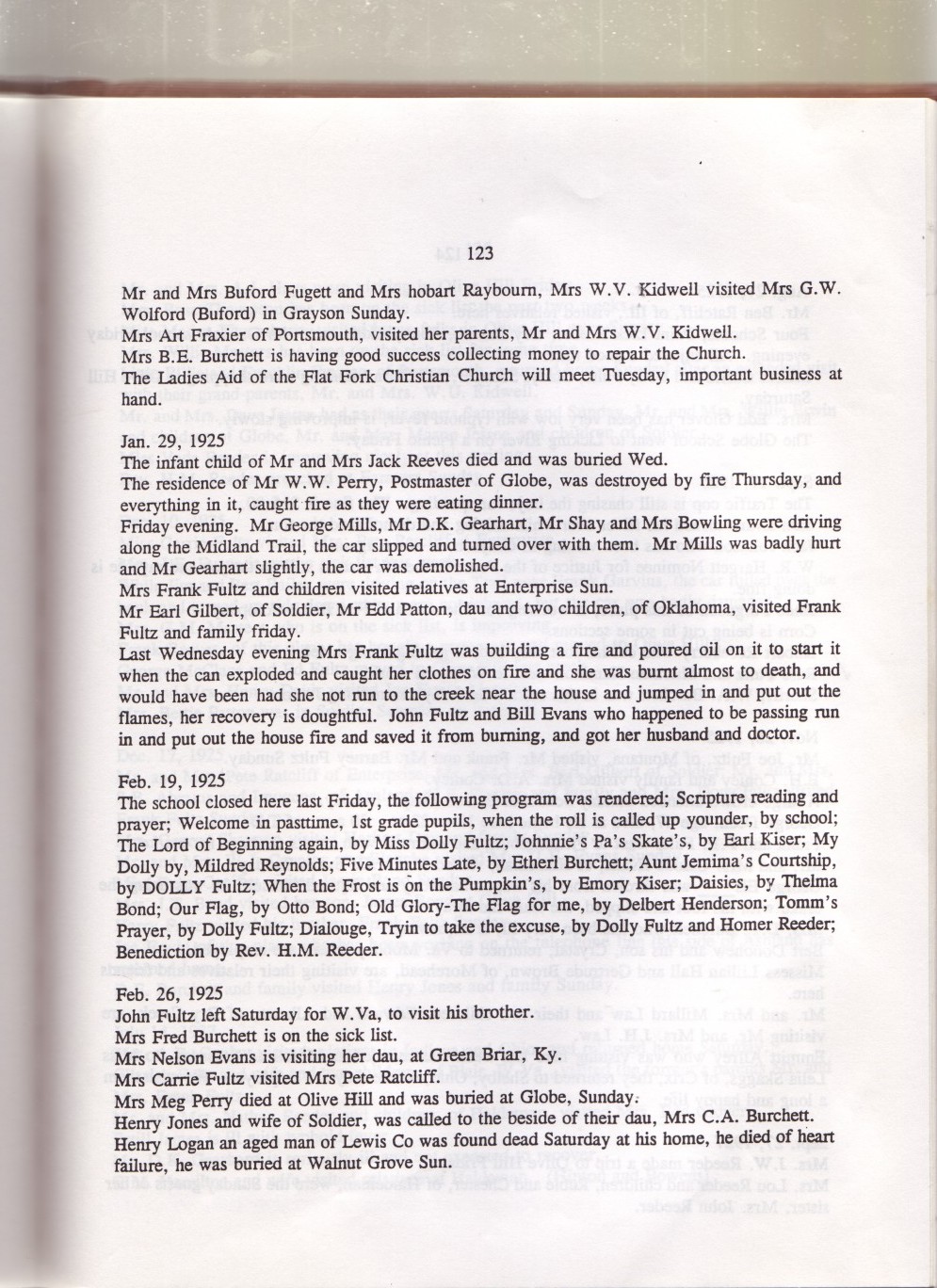 123

Mr and Mrs Buford Fugett and Mrs hobart Raybourn, Mrs W.V. Kidwell visited Mrs G.W. Wolford (Buford) in Grayson Sunday.
Mrs Art Fraxier of Portsmouth, visited her parents, Mr and Mrs W.V. Kidwell.
Mrs B.E. Burchett is having good success collecting money to repair the Church.
The Ladies Aid of the Flat Fork Christian Church will meet Tuesday, important business at hand.

Jan. 29, 1925
The infant child of Mr and Mrs Jack Reeves died and was buried Wed.
The residence of Mr W.W. Perry, Postmaster of Globe, was destroyed by fire Thursday, and everything in it, caught fire as they were eating dinner.
Friday evening. Mr George Mills, Mr D.K. Gearhart, Mr Shay and Mrs Bowling were driving along the Midland Trail, the car slipped and turned over with them. Mr Mills was badly hurt and Mr Gearhart slightly, the car was demolished.
Mrs Frank Fultz and children visited relatives at Enterprise Sun.
Mr Earl Gilbert, of Soldier, Mr Edd Patton, dau and two children, of Oklahoma, visited Frank Fultz and family friday.
Last Wednesday evening Mrs Frank Fultz was building a fire and poured oil on it to start it when the can exploded and caught her clothes on fire and she was burnt almost to death, and would have been had she not run to the creek near the house and jumped in and put out the flames, her recovery is doughtful. John Fultz and Bill Evans who happened to be passing run in and put out the house fire and saved it from burning, and got her husband and doctor.

Feb. 19, 1925
The school closed here last Friday, the following program was rendered; Scripture reading and prayer; Welcome in pasttime, 1st grade pupils, when the roll is called up younder, by school; The Lord of Beginning again, by Miss Dolly Fultz; Johnnie's Pa's Skate's, by Earl Kiser; My Dolly by, Mildred Reynolds; Five Minutes Late, by Etherl Burchett; Aunt Jemima's Courtship, by DOLLY Fultz; When the Frost is on the Pumpkin's, by Emory Kiser; Daisies, by Thelma Bond; Our Flag, by Otto Bond; Old Glory-The Flag for me, by Delbert Henderson; Tomm's Prayer, by Dolly Fultz; Dialouge, Tryin to take the excuse, by Dolly Fultz and Homer Reeder; Benediction by Rev. H.M. Reeder.

Feb. 26, 1925
John Fultz left Saturday for W.Va, to visit his brother.
Mrs Fred Burchett is on the sick list.
Mrs Nelson Evans is visiting her dau, at Green Briar, Ky.
Mrs Carrie Fultz visited Mrs Pete Ratcliff.
Mrs Meg Perry died at Olive Hill and was buried at Globe, Sunday.
Henry Jones and wife of Soldier, was called to the beside of their dau, Mrs C.A. Burchett.
Henry Logan an aged man of Lewis Co was found dead Saturday at his home, he died of heart failure, he was buried at Walnut Grove Sun.